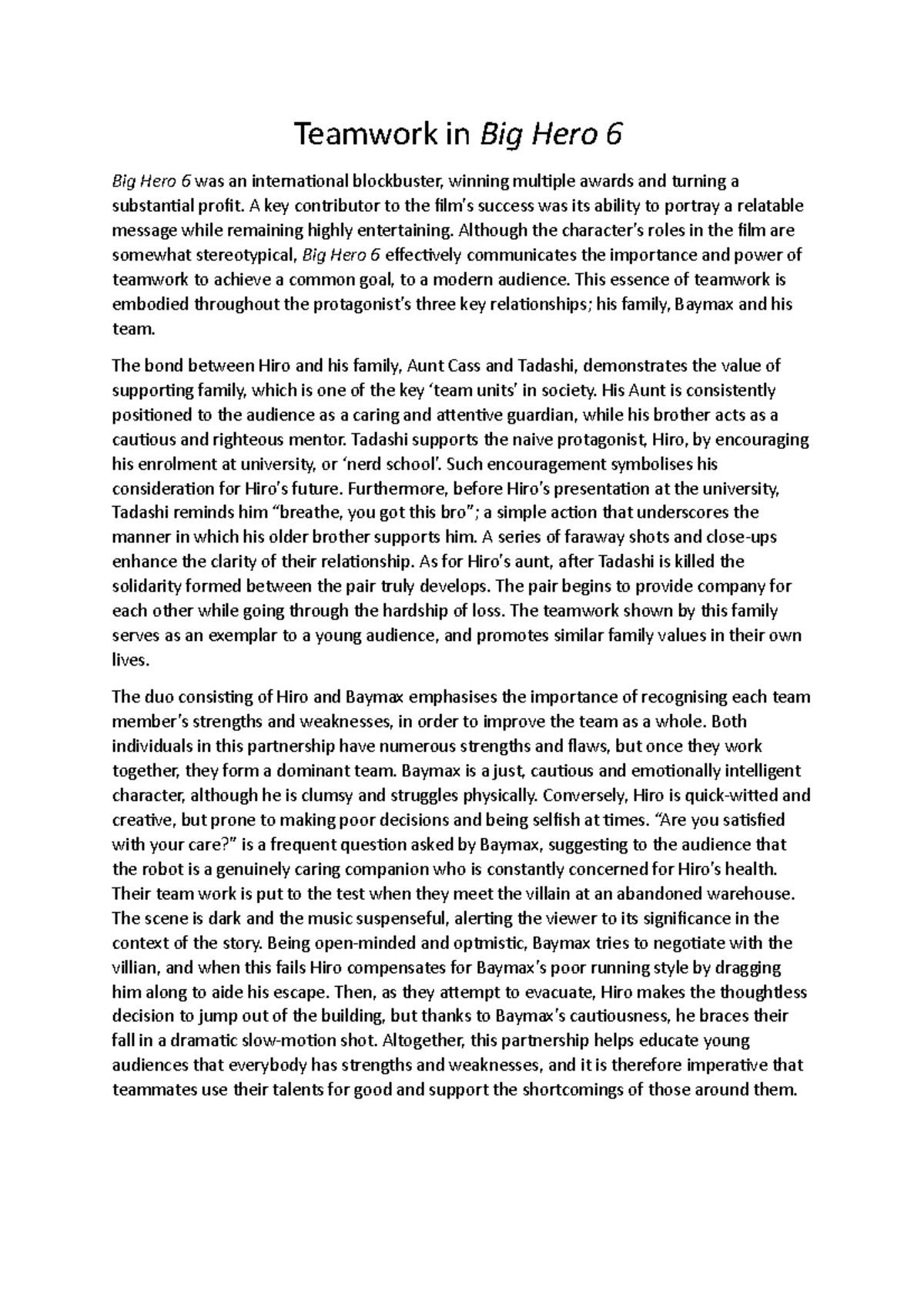 Teamwork in Big Hero 6

Big Hero 6 was an international blockbuster, winning multiple awards and turning a substantial profit. A key contributor to the film's success was its ability to portray a relatable message while remaining highly entertaining. Although the character's roles in the film are somewhat stereotypical, Big Hero 6 effectively communicates the importance and power of teamwork to achieve a common goal, to a modern audience. This essence of teamwork is embodied throughout the protagonist's three key relationships; his family, Baymax and his team.

The bond between Hiro and his family, Aunt Cass and Tadashi, demonstrates the value of supporting family, which is one of the key 'team units' in society. His Aunt is consistently positioned to the audience as a caring and attentive guardian, while his brother acts as a cautious and righteous mentor. Tadashi supports the naive protagonist, Hiro, by encouraging his enrolment at university, or 'nerd school'. Such encouragement symbolises his consideration for Hiro's future. Furthermore, before Hiro's presentation at the university, Tadashi reminds him "breathe, you got this bro"; a simple action that underscores the manner in which his older brother supports him. A series of faraway shots and close-ups enhance the clarity of their relationship. As for Hiro's aunt, after Tadashi is killed the solidarity formed between the pair truly develops. The pair begins to provide company for each other while going through the hardship of loss. The teamwork shown by this family serves as an exemplar to a young audience, and promotes similar family values in their own lives.

The duo consisting of Hiro and Baymax emphasises the importance of recognising each team member's strengths and weaknesses, in order to improve the team as a whole. Both individuals in this partnership have numerous strengths and flaws, but once they work together, they form a dominant team. Baymax is a just, cautious and emotionally intelligent character, although he is clumsy and struggles physically. Conversely, Hiro is quick-witted and creative, but prone to making poor decisions and being selfish at times. "Are you satisfied with your care?" is a frequent question asked by Baymax, suggesting to the audience that the robot is a genuinely caring companion who is constantly concerned for Hiro's health. Their team work is put to the test when they meet the villain at an abandoned warehouse. The scene is dark and the music suspenseful, alerting the viewer to its significance in the context of the story. Being open-minded and optmistic, Baymax tries to negotiate with the villian, and when this fails Hiro compensates for Baymax's poor running style by dragging him along to aide his escape. Then, as they attempt to evacuate, Hiro makes the thoughtless decision to jump out of the building, but thanks to Baymax's cautiousness, he braces their fall in a dramatic slow-motion shot. Altogether, this partnership helps educate young audiences that everybody has strengths and weaknesses, and it is therefore imperative that teammates use their talents for good and support the shortcomings of those around them.